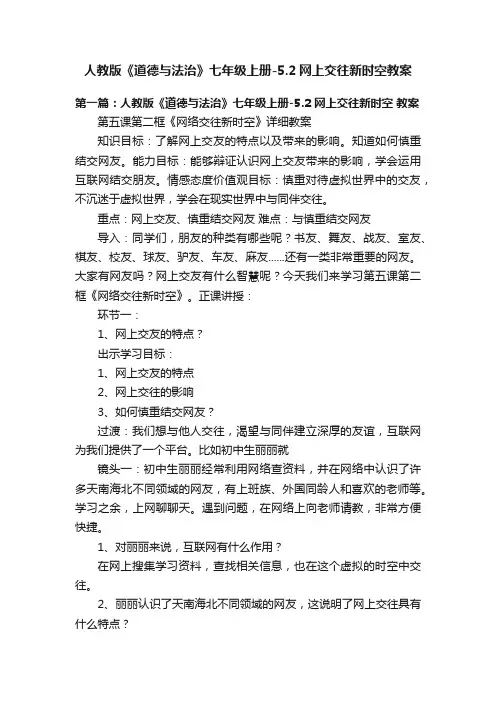 人教版《道德与法治》七年级上册-5.2 网上交往新时空教案

第一篇：人教版《道德与法治》七年级上册-5.2 网上交往新时空 教案

第五课第二框《网络交往新时空》详细教案

知识目标：了解网上交友的特点以及带来的影响。知道如何慎重结交网友。能力目标：能够辩证认识网上交友带来的影响，学会运用互联网结交朋友。情感态度价值观目标：慎重对待虚拟世界中的交友，不沉迷于虚拟世界，学会在现实世界中与同伴交往。

重点：网上交友、慎重结交网友 难点：与慎重结交网友

导入：同学们，朋友的种类有哪些呢？书友、舞友、战友、室友、棋友、校友、球友、驴友、车友、麻友……还有一类非常重要的网友。大家有网友吗？网上交友有什么智慧呢？今天我们来学习第五课第二框《网络交往新时空》。正课讲授：

环节一：

1、网上交友的特点？

出示学习目标：

1、网上交友的特点

2、网上交往的影响

3、如何慎重结交网友？

过渡：我们想与他人交往，渴望与同伴建立深厚的友谊，互联网为我们提供了一个平台。比如初中生丽丽就

镜头一：初中生丽丽经常利用网络查资料，并在网络中认识了许多天南海北不同领域的网友，有上班族、外国同龄人和喜欢的老师等。学习之余，上网聊聊天。遇到问题，在网络上向老师请教，非常方便快捷。

1、对丽丽来说，互联网有什么作用？

在网上搜集学习资料，查找相关信息，也在这个虚拟的时空中交往。

2、丽丽认识了天南海北不同领域的网友，这说明了网上交往具有什么特点？